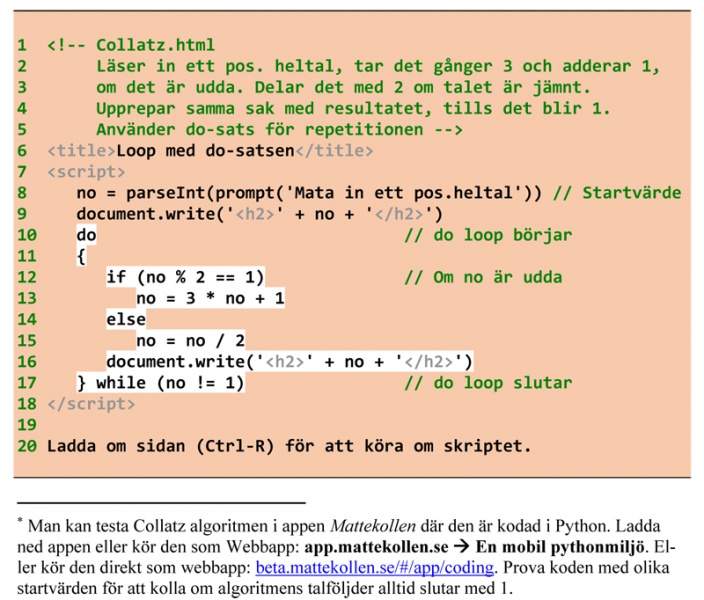 1 <!-- Collatz.html
2 Läser in ett pos. heltal, tar det gånger 3 och adderar 1,
3 om det är udda. Delar det med 2 om talet är jämnt.
4 Upprepar samma sak med resultatet, tills det blir 1.
5 Använder do-sats för repetitionen -->
6 <title>Loop med do-satsen</title>
7 <script>
8 no = parseInt(prompt('Mata in ett pos.heltal')) // Startvärde
9 document.write('<h2>' + no + '</h2>')
10 do // do loop börjar
11 {
12 if (no % 2 == 1) // Om no är udda
13 no = 3 * no + 1
14 else
15 no = no / 2
16 document.write('<h2>' + no + '</h2>')
17 } while (no != 1) // do loop slutar
18 </script>
19
20 Ladda om sidan (Ctrl-R) för att köra om skriptet.

* Man kan testa Collatz algoritmen i appen Mattekollen där den är kodad i Python. Ladda ned appen eller kör den som Webbapp: app.mattekollen.se → En mobil pythonmiljö. Eller kör den direkt som webbapp: beta.mattekollen.se/#/app/coding. Prova koden med olika startvärden för att kolla om algoritmens talföljder alltid slutar med 1.